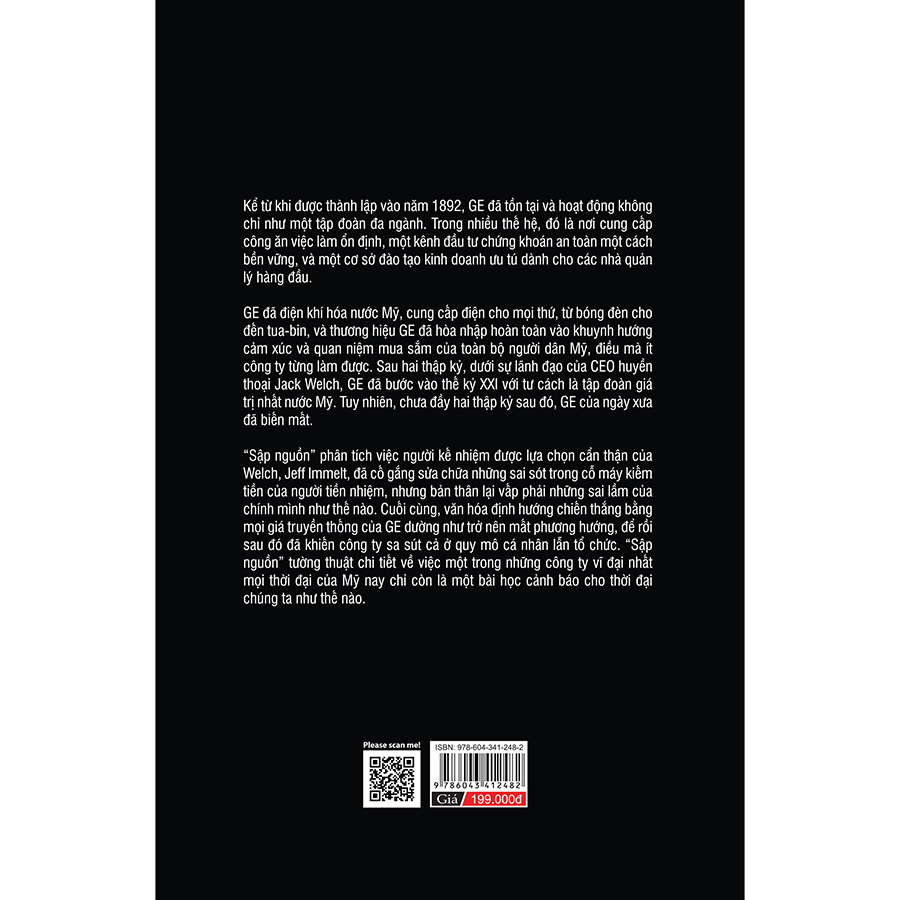 Kể từ khi được thành lập vào năm 1892, GE đã tồn tại và hoạt động không chỉ như một tập đoàn đa ngành. Trong nhiều thế hệ, đó là nơi cung cấp công ăn việc làm ổn định, một kênh đầu tư chứng khoán an toàn một cách bền vững, và một cơ sở đào tạo kinh doanh ưu tú dành cho các nhà quản lý hàng đầu.

GE đã điện khí hóa nước Mỹ, cung cấp điện cho mọi thứ, từ bóng đèn cho đến tua-bin, và thương hiệu GE đã hòa nhập hoàn toàn vào khuynh hướng cảm xúc và quan niệm mua sắm của toàn bộ người dân Mỹ, điều mà ít công ty từng làm được. Sau hai thập kỷ, dưới sự lãnh đạo của CEO huyền thoại Jack Welch, GE đã bước vào thế kỷ XXI với tư cách là tập đoàn giá trị nhất nước Mỹ. Tuy nhiên, chưa đầy hai thập kỷ sau đó, GE của ngày xưa đã biến mất.

"Sập nguồn" phân tích việc người kế nhiệm được lựa chọn cẩn thận của Welch, Jeff Immelt, đã cố gắng sửa chữa những sai sót trong cỗ máy kiếm tiền của người tiền nhiệm, nhưng bản thân lại vấp phải những sai lầm của chính mình như thế nào. Cuối cùng, văn hóa định hướng chiến thắng bằng mọi giá truyền thống của GE dường như trở nên mất phương hướng, để rồi sau đó đã khiến công ty sa sút cả ở quy mô cá nhân lẫn tổ chức. "Sập nguồn" tường thuật chi tiết về việc một trong những công ty vĩ đại nhất mọi thời đại của Mỹ nay chỉ còn là một bài học cảnh báo cho thời đại chúng ta như thế nào.

Please scan me!

ISBN: 978-604-341-248-2

9 786043 412482

Giá 199.000đ